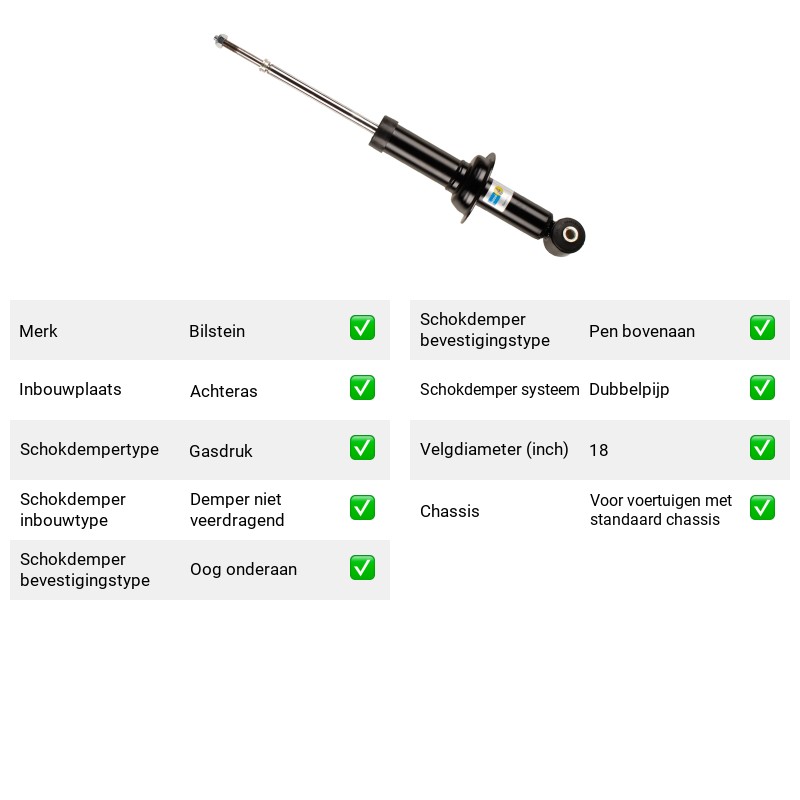 Merk Bilstein ☑

Inbouwplaats Achteras ☑

Schokdempertype Gasdruk ☑

Schokdemper inbouwtype Demper niet veerdragend ☑

Schokdemper bevestigingstype Oog onderaan ☑

Schokdemper bevestigingstype Pen bovenaan ☑

Schokdemper systeem Dubbelpijp ☑

Velgdiameter (inch) 18 ☑

Chassis Voor voertuigen met standaard chassis ☑